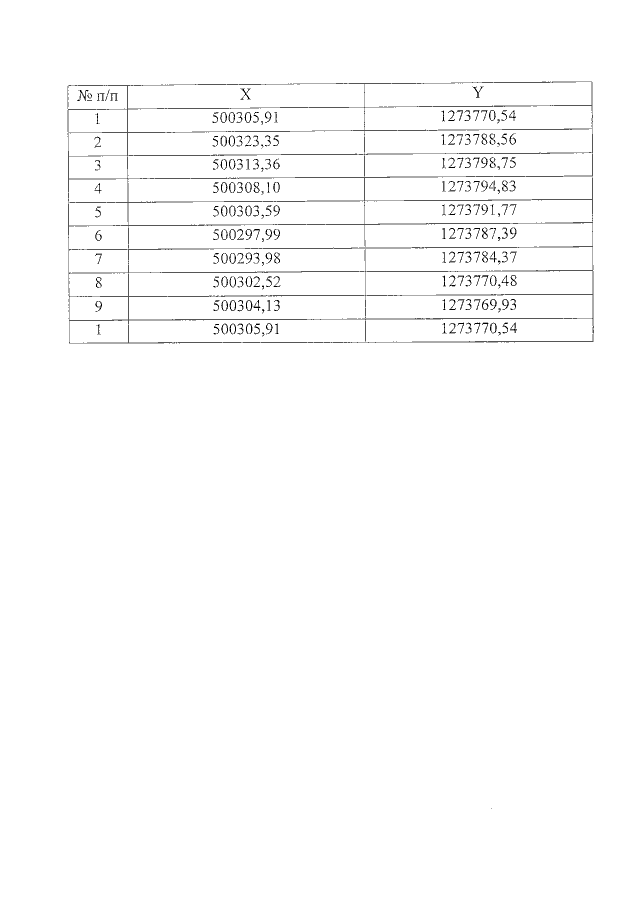 | № п/п | X | Y |
|---|---|---|
| 1 | 500305,91 | 1273770,54 |
| 2 | 500323,35 | 1273788,56 |
| 3 | 500313,36 | 1273798,75 |
| 4 | 500308,10 | 1273794,83 |
| 5 | 500303,59 | 1273791,77 |
| 6 | 500297,99 | 1273787,39 |
| 7 | 500293,98 | 1273784,37 |
| 8 | 500302,52 | 1273770,48 |
| 9 | 500304,13 | 1273769,93 |
| 1 | 500305,91 | 1273770,54 |